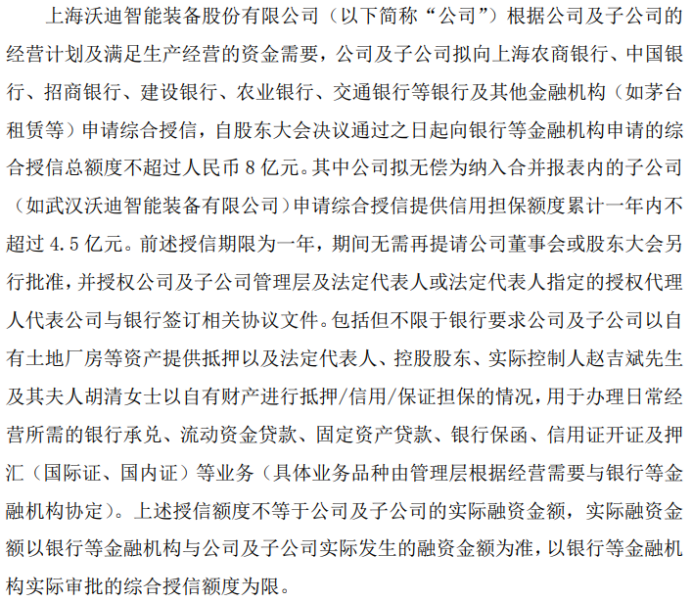 上海沃迪智能装备股份有限公司（以下简称“公司”）根据公司及子公司的经营计划及满足生产经营的资金需要，公司及子公司拟向上海农商银行、中国银行、招商银行、建设银行、农业银行、交通银行等银行及其他金融机构（如茅台租赁等）申请综合授信，自股东大会决议通过之日起向银行等金融机构申请的综合授信总额度不超过人民币 8 亿元。其中公司拟无偿为纳入合并报表内的子公司（如武汉沃迪智能装备有限公司）申请综合授信提供信用担保额度累计一年内不超过 4.5 亿元。前述授信期限为一年，期间无需再提请公司董事会或股东大会另行批准，并授权公司及子公司管理层及法定代表人或法定代表人指定的授权代理人代表公司与银行签订相关协议文件。包括但不限于银行要求公司及子公司以自有土地厂房等资产提供抵押以及法定代表人、控股股东、实际控制人赵吉斌先生及其夫人胡清女士以自有财产进行抵押/信用/保证担保的情况，用于办理日常经营所需的银行承兑、流动资金贷款、固定资产贷款、银行保函、信用证开证及押汇（国际证、国内证）等业务（具体业务品种由管理层根据经营需要与银行等金融机构协定）。上述授信额度不等于公司及子公司的实际融资金额，实际融资金额以银行等金融机构与公司及子公司实际发生的融资金额为准，以银行等金融机构实际审批的综合授信额度为限。